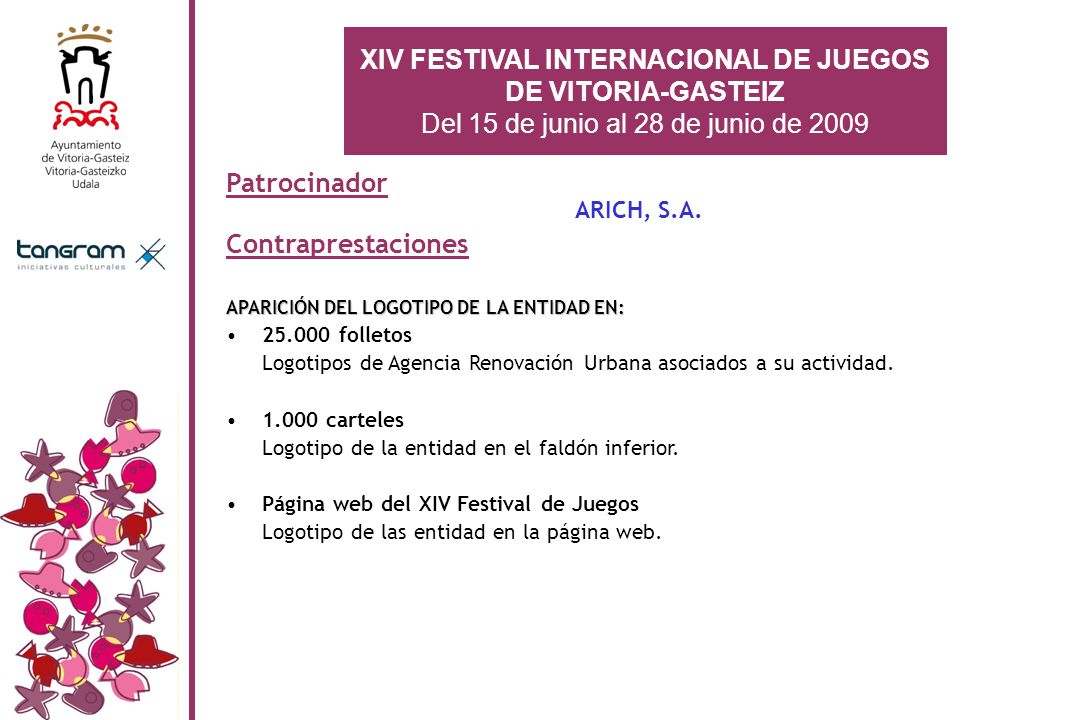 Ayuntamiento de Vitoria-Gasteiz
Vitoria-Gasteizko Udala

tangram
iniciativas culturales

XIV FESTIVAL INTERNACIONAL DE JUEGOS DE VITORIA-GASTEIZ
Del 15 de junio al 28 de junio de 2009

Patrocinador

ARICH, S.A.

Contraprestaciones

APARICIÓN DEL LOGOTIPO DE LA ENTIDAD EN:

• 25.000 folletos
Logotipos de Agencia Renovación Urbana asociados a su actividad.

• 1.000 carteles
Logotipo de la entidad en el faldón inferior.

• Página web del XIV Festival de Juegos
Logotipo de las entidad en la página web.